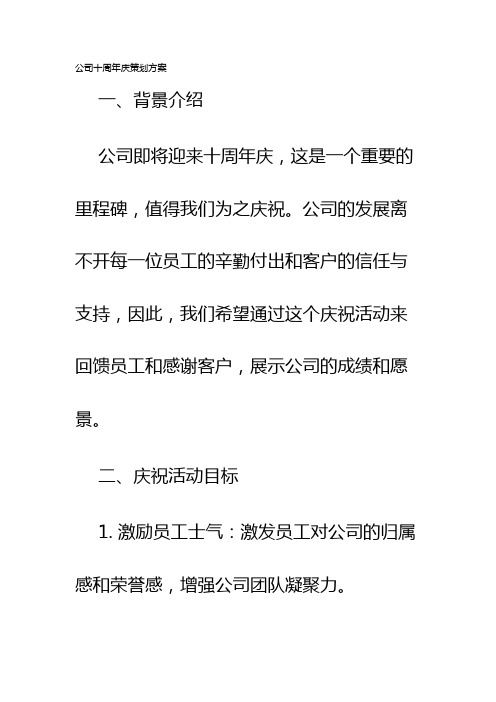 公司十周年庆策划方案

一、背景介绍

公司即将迎来十周年庆，这是一个重要的里程碑，值得我们为之庆祝。公司的发展离不开每一位员工的辛勤付出和客户的信任与支持，因此，我们希望通过这个庆祝活动来回馈员工和感谢客户，展示公司的成绩和愿景。

二、庆祝活动目标

1. 激励员工士气：激发员工对公司的归属感和荣誉感，增强公司团队凝聚力。